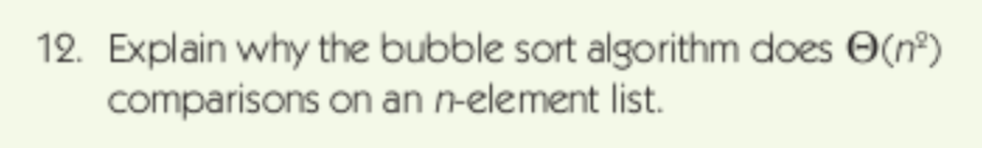 12. Explain why the bubble sort algorithm does $\Theta(n^2)$ comparisons on an $n$-element list.